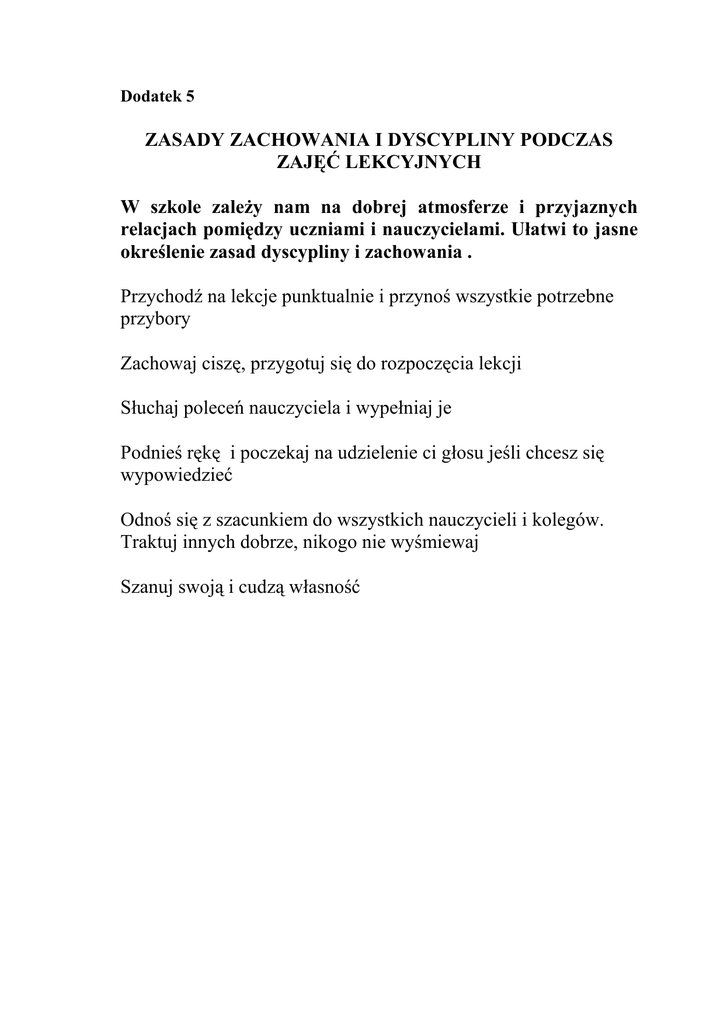 Dodatek 5

ZASADY ZACHOWANIA I DYSCYPLINY PODCZAS ZAJĘĆ LEKCYJNYCH

W szkole zależy nam na dobrej atmosferze i przyjaznych relacjach pomiędzy uczniami i nauczycielami. Ułatwi to jasne określenie zasad dyscypliny i zachowania .

Przychodź na lekcje punktualnie i przynoś wszystkie potrzebne przybory

Zachowaj ciszę, przygotuj się do rozpoczęcia lekcji

Słuchaj poleceń nauczyciela i wypełniaj je

Podnieś rękę  i poczekaj na udzielenie ci głosu jeśli chcesz się wypowiedzieć

Odnoś się z szacunkiem do wszystkich nauczycieli i kolegów. Traktuj innych dobrze, nikogo nie wyśmiewaj

Szanuj swoją i cudzą własność